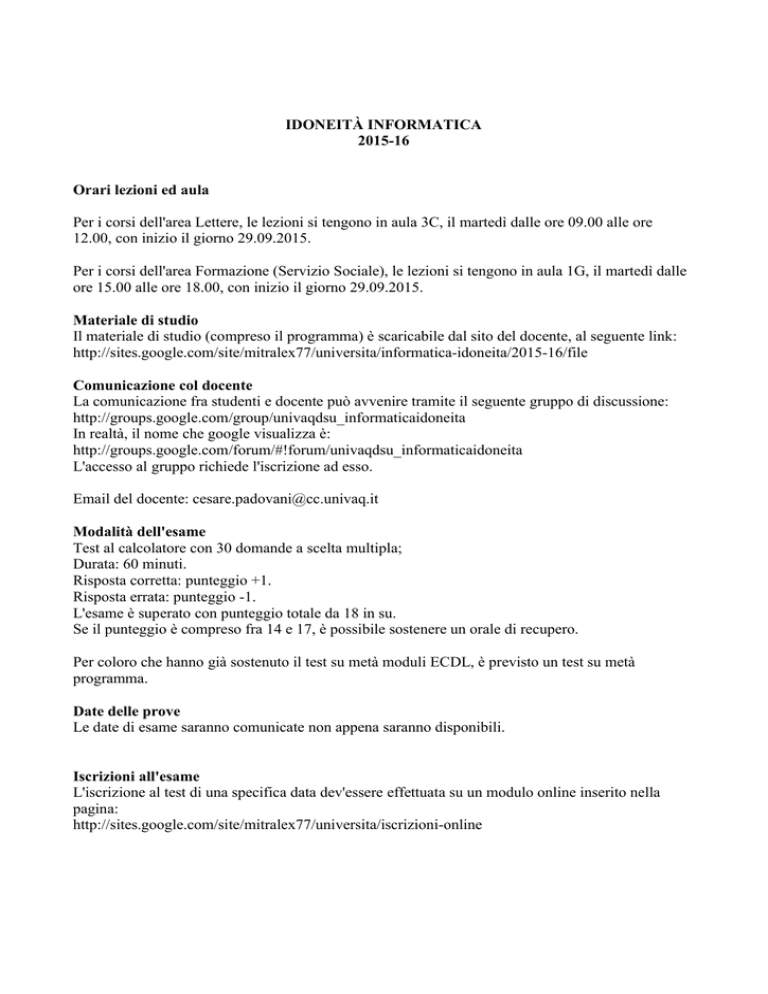 IDONEITÀ INFORMATICA
2015-16

Orari lezioni ed aula

Per i corsi dell'area Lettere, le lezioni si tengono in aula 3C, il martedì dalle ore 09.00 alle ore 12.00, con inizio il giorno 29.09.2015.

Per i corsi dell'area Formazione (Servizio Sociale), le lezioni si tengono in aula 1G, il martedì dalle ore 15.00 alle ore 18.00, con inizio il giorno 29.09.2015.

Materiale di studio
Il materiale di studio (compreso il programma) è scaricabile dal sito del docente, al seguente link:
http://sites.google.com/site/mitralex77/universita/informatica-idoneita/2015-16/file

Comunicazione col docente
La comunicazione fra studenti e docente può avvenire tramite il seguente gruppo di discussione:
http://groups.google.com/group/univaqdsu_informaticaidoneita
In realtà, il nome che google visualizza è:
http://groups.google.com/forum/#!forum/univaqdsu_informaticaidoneita
L'accesso al gruppo richiede l'iscrizione ad esso.

Email del docente: cesare.padovani@cc.univaq.it

Modalità dell'esame
Test al calcolatore con 30 domande a scelta multipla;
Durata: 60 minuti.
Risposta corretta: punteggio +1.
Risposta errata: punteggio -1.
L'esame è superato con punteggio totale da 18 in su.
Se il punteggio è compreso fra 14 e 17, è possibile sostenere un orale di recupero.

Per coloro che hanno già sostenuto il test su metà moduli ECDL, è previsto un test su metà programma.

Date delle prove
Le date di esame saranno comunicate non appena saranno disponibili.

Iscrizioni all'esame
L'iscrizione al test di una specifica data dev'essere effettuata su un modulo online inserito nella pagina:
http://sites.google.com/site/mitralex77/universita/iscrizioni-online